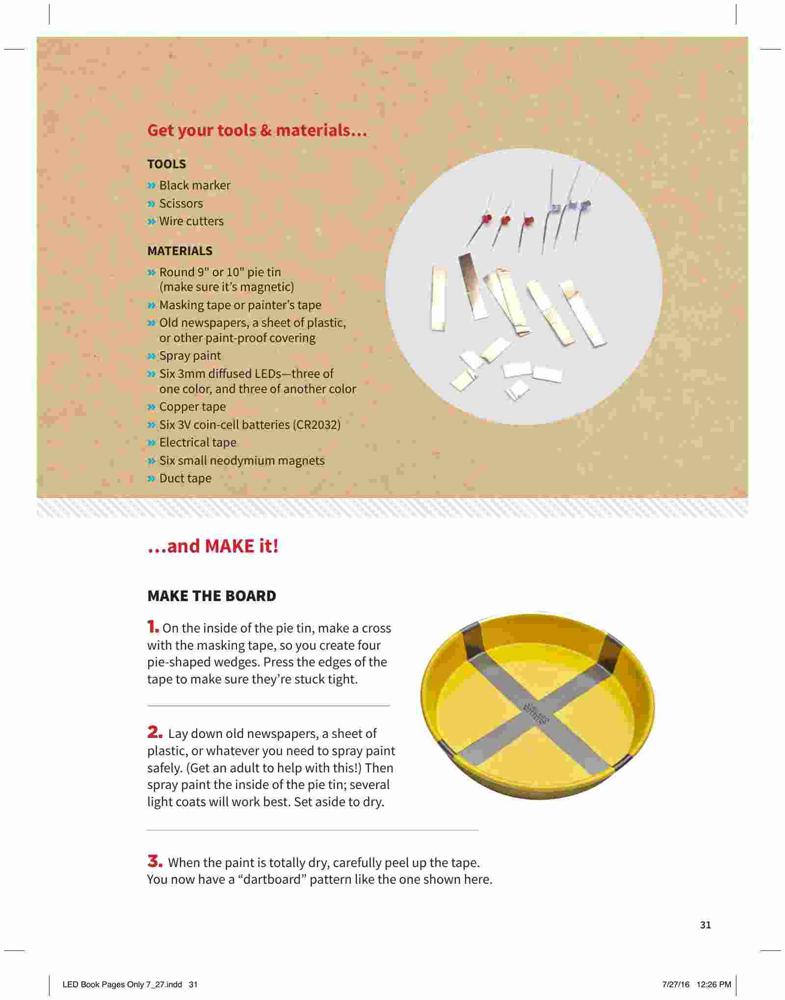 Get your tools & materials…

TOOLS
» Black marker
» Scissors
» Wire cutters

MATERIALS
» Round 9" or 10" pie tin (make sure it's magnetic)
» Masking tape or painter's tape
» Old newspapers, a sheet of plastic, or other paint-proof covering
» Spray paint
» Six 3mm diffused LEDs—three of one color, and three of another color
» Copper tape
» Six 3V coin-cell batteries (CR2032)
» Electrical tape
» Six small neodymium magnets
» Duct tape

…and MAKE it!

MAKE THE BOARD

1. On the inside of the pie tin, make a cross with the masking tape, so you create four pie-shaped wedges. Press the edges of the tape to make sure they're stuck tight.

2. Lay down old newspapers, a sheet of plastic, or whatever you need to spray paint safely. (Get an adult to help with this!) Then spray paint the inside of the pie tin; several light coats will work best. Set aside to dry.

3. When the paint is totally dry, carefully peel up the tape. You now have a "dartboard" pattern like the one shown here.

31

LED Book Pages Only 7_27.indd 31

7/27/16 12:26 PM